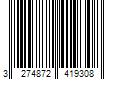 3 274872 419308